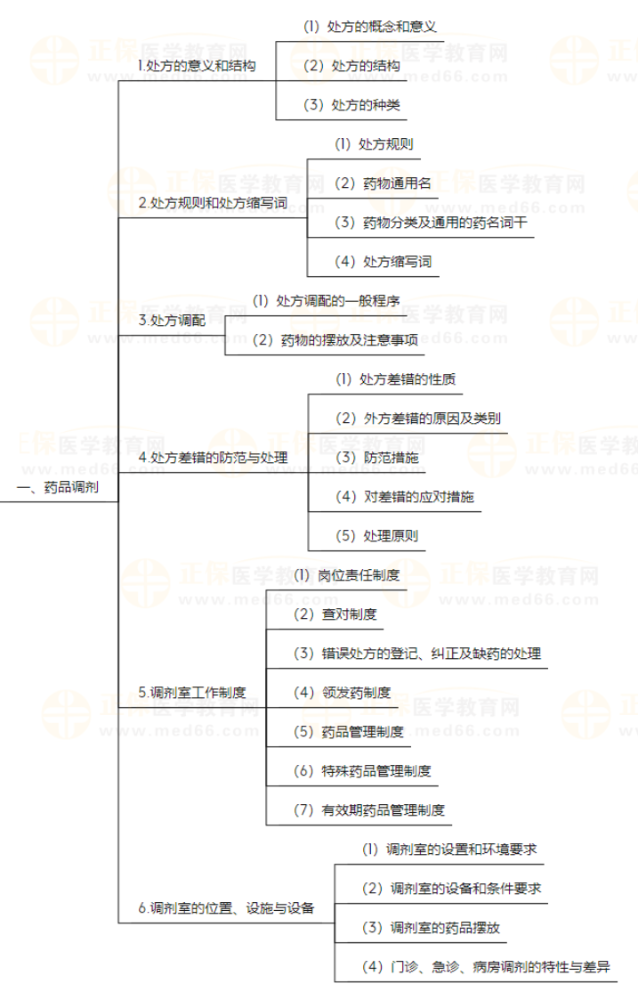 一、药品调剂

1.处方的意义和结构
(1) 处方的概念和意义
(2) 处方的结构
(3) 处方的种类

2.处方规则和处方缩写词
(1) 处方规则
(2) 药物通用名
(3) 药物分类及通用的药名词干
(4) 处方缩写词

3.处方调配
(1) 处方调配的一般程序
(2) 药物的摆放及注意事项

4.处方差错的防范与处理
(1) 处方差错的性质
(2) 外方差错的原因及类别
(3) 防范措施
(4) 对差错的应对措施
(5) 处理原则

5.调剂室工作制度
(1) 岗位责任制度
(2) 查对制度
(3) 错误处方的登记、纠正及缺药的处理
(4) 领发药制度
(5) 药品管理制度
(6) 特殊药品管理制度
(7) 有效期药品管理制度

6.调剂室的位置、设施与设备
(1) 调剂室的设置和环境要求
(2) 调剂室的设备和条件要求
(3) 调剂室的药品摆放
(4) 门诊、急诊、病房调剂的特性与差异

正保医学教育网 www.med66.com